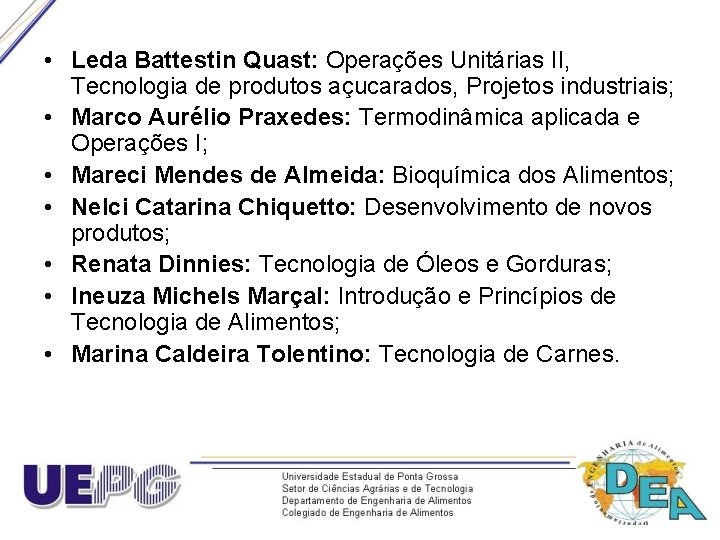 • Leda Battestin Quast: Operações Unitárias II, Tecnologia de produtos açucarados, Projetos industriais;
• Marco Aurélio Praxedes: Termodinâmica aplicada e Operações I;
• Mareci Mendes de Almeida: Bioquímica dos Alimentos;
• Nelci Catarina Chiquetto: Desenvolvimento de novos produtos;
• Renata Dinnies: Tecnologia de Óleos e Gorduras;
• Ineuza Michels Marçal: Introdução e Princípios de Tecnologia de Alimentos;
• Marina Caldeira Tolentino: Tecnologia de Carnes.

UEPG

Universidade Estadual de Ponta Grossa
Setor de Ciências Agrárias e de Tecnologia
Departamento de Engenharia de Alimentos
Colegiado de Engenharia de Alimentos

ENGENHARIA de Alimentos
DEA